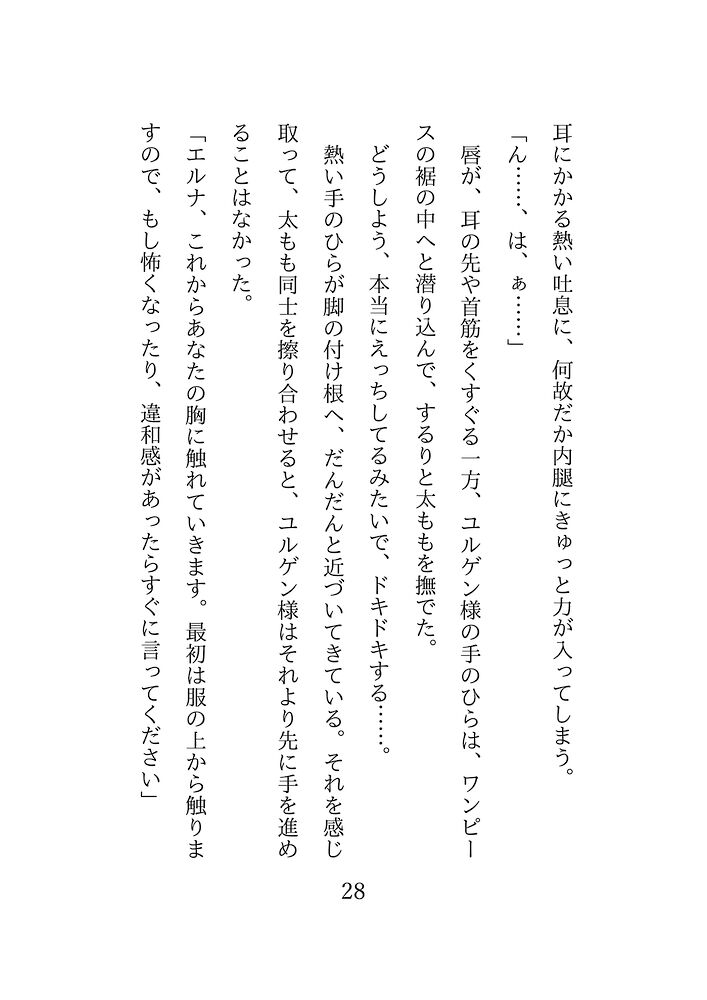 耳にかかる熱い吐息に、何故だか内腿にきゅっと力が入ってしまう。

「ん……、は、ぁ……」

唇が、耳の先や首筋をくすぐる一方、ユルゲン様の手のひらは、ワンピースの裾の中へと潜り込んで、するりと太ももを撫でた。

どうしよう、本当にえっちしてるみたいで、ドキドキする……。

熱い手のひらが脚の付け根へ、だんだんと近づいてきている。それを感じ取って、太もも同士を擦り合わせると、ユルゲン様はそれより先に手を進めることはなかった。

「エルナ、これからあなたの胸に触れていきます。最初は服の上から触りますので、もし怖くなったり、違和感があったらすぐに言ってください」

28